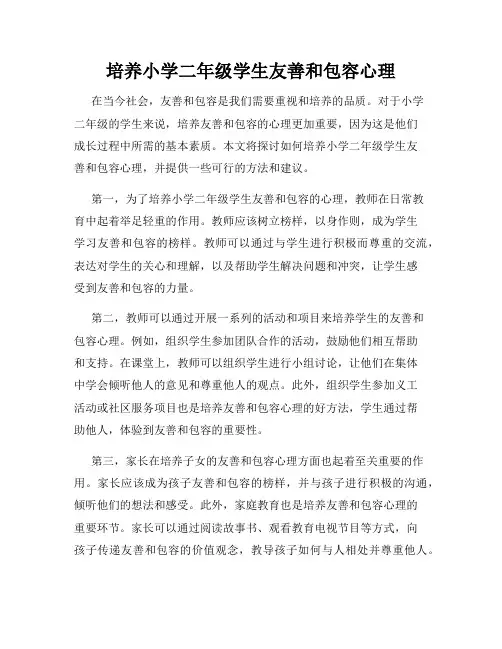 培养小学二年级学生友善和包容心理

在当今社会，友善和包容是我们需要重视和培养的品质。对于小学二年级的学生来说，培养友善和包容的心理更加重要，因为这是他们成长过程中所需的基本素质。本文将探讨如何培养小学二年级学生友善和包容心理，并提供一些可行的方法和建议。

第一，为了培养小学二年级学生友善和包容的心理，教师在日常教育中起着举足轻重的作用。教师应该树立榜样，以身作则，成为学生学习友善和包容的榜样。教师可以通过与学生进行积极而尊重的交流，表达对学生的关心和理解，以及帮助学生解决问题和冲突，让学生感受到友善和包容的力量。

第二，教师可以通过开展一系列的活动和项目来培养学生的友善和包容心理。例如，组织学生参加团队合作的活动，鼓励他们相互帮助和支持。在课堂上，教师可以组织学生进行小组讨论，让他们在集体中学会倾听他人的意见和尊重他人的观点。此外，组织学生参加义工活动或社区服务项目也是培养友善和包容心理的好方法，学生通过帮助他人，体验到友善和包容的重要性。

第三，家长在培养子女的友善和包容心理方面也起着至关重要的作用。家长应该成为孩子友善和包容的榜样，并与孩子进行积极的沟通，倾听他们的想法和感受。此外，家庭教育也是培养友善和包容心理的重要环节。家长可以通过阅读故事书、观看教育电视节目等方式，向孩子传递友善和包容的价值观念，教导孩子如何与人相处并尊重他人。